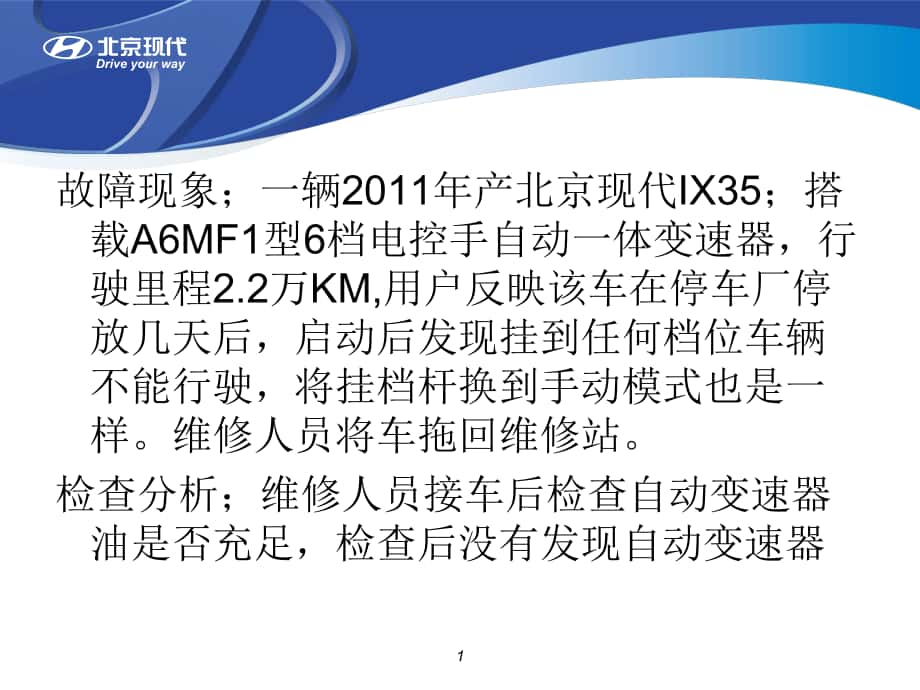 北京现代
Drive your way

故障现象；一辆2011年产北京现代IX35；搭载A6MF1型6档电控手自动一体变速器，行驶里程2.2万KM,用户反映该车在停车厂停放几天后，启动后发现挂到任何档位车辆不能行驶，将挂档杆换到手动模式也是一样。维修人员将车拖回维修站。

检查分析；维修人员接车后检查自动变速器油是否充足，检查后没有发现自动变速器

1